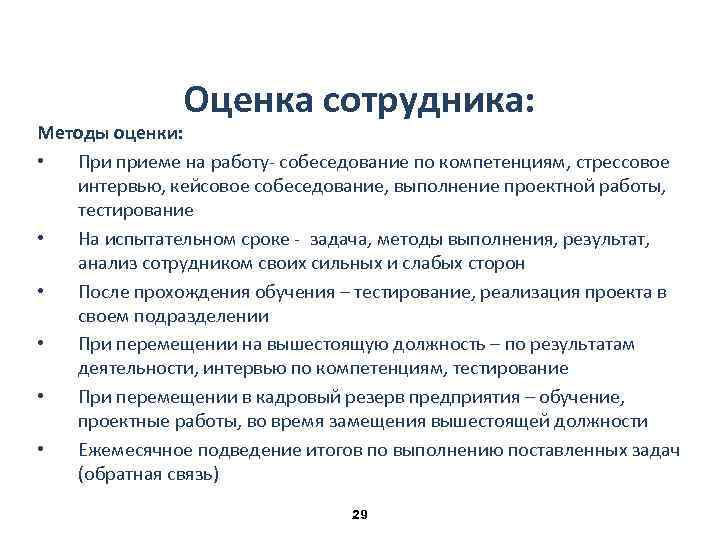 Оценка сотрудника:

Методы оценки:

• При приеме на работу- собеседование по компетенциям, стрессовое интервью, кейсовое собеседование, выполнение проектной работы, тестирование

• На испытательном сроке - задача, методы выполнения, результат, анализ сотрудником своих сильных и слабых сторон

• После прохождения обучения – тестирование, реализация проекта в своем подразделении

• При перемещении на вышестоящую должность – по результатам деятельности, интервью по компетенциям, тестирование

• При перемещении в кадровый резерв предприятия – обучение, проектные работы, во время замещения вышестоящей должности

• Ежемесячное подведение итогов по выполнению поставленных задач (обратная связь)

29